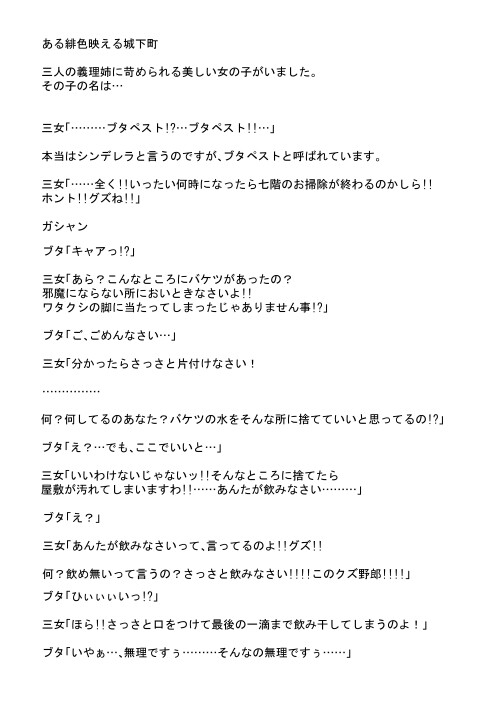 ある緋色映える城下町

三人の義理姉に苛められる美しい女の子がいました。
その子の名は…

三女「………ブタペスト!?…ブタペスト!!…」

本当はシンデレラと言うのですが、ブタペストと呼ばれています。

三女「……全く!!いったい何時になったら七階のお掃除が終わるのかしら!!
ホント!!グズね!!」

ガシャン

ブタ「キャアっ!?」

三女「あら？こんなところにバケツがあったの？
邪魔にならない所においときなさいよ!!
ワタクシの脚に当たってしまったじゃありません事!?」

ブタ「ご、ごめんなさい…」

三女「分かったらさっさと片付けなさい！

……………

何？何してるのあなた？バケツの水をそんな所に捨てていいと思ってるの!?」

ブタ「え？…でも、ここでいいと…」

三女「いいわけないじゃないッ!!そんなところに捨てたら
屋敷が汚れてしまいますわ!!……あんたが飲みなさい………」

ブタ「え？」

三女「あんたが飲みなさいって、言ってるのよ!!グズ!!

何？飲め無いって言うの？さっさと飲みなさい!!!!このクズ野郎!!!!」

ブタ「ひぃぃぃいっ!?」

三女「ほら!!さっさと口をつけて最後の一滴まで飲み干してしまうのよ！」

ブタ「いやぁ…、無理ですぅ………そんなの無理ですぅ……」